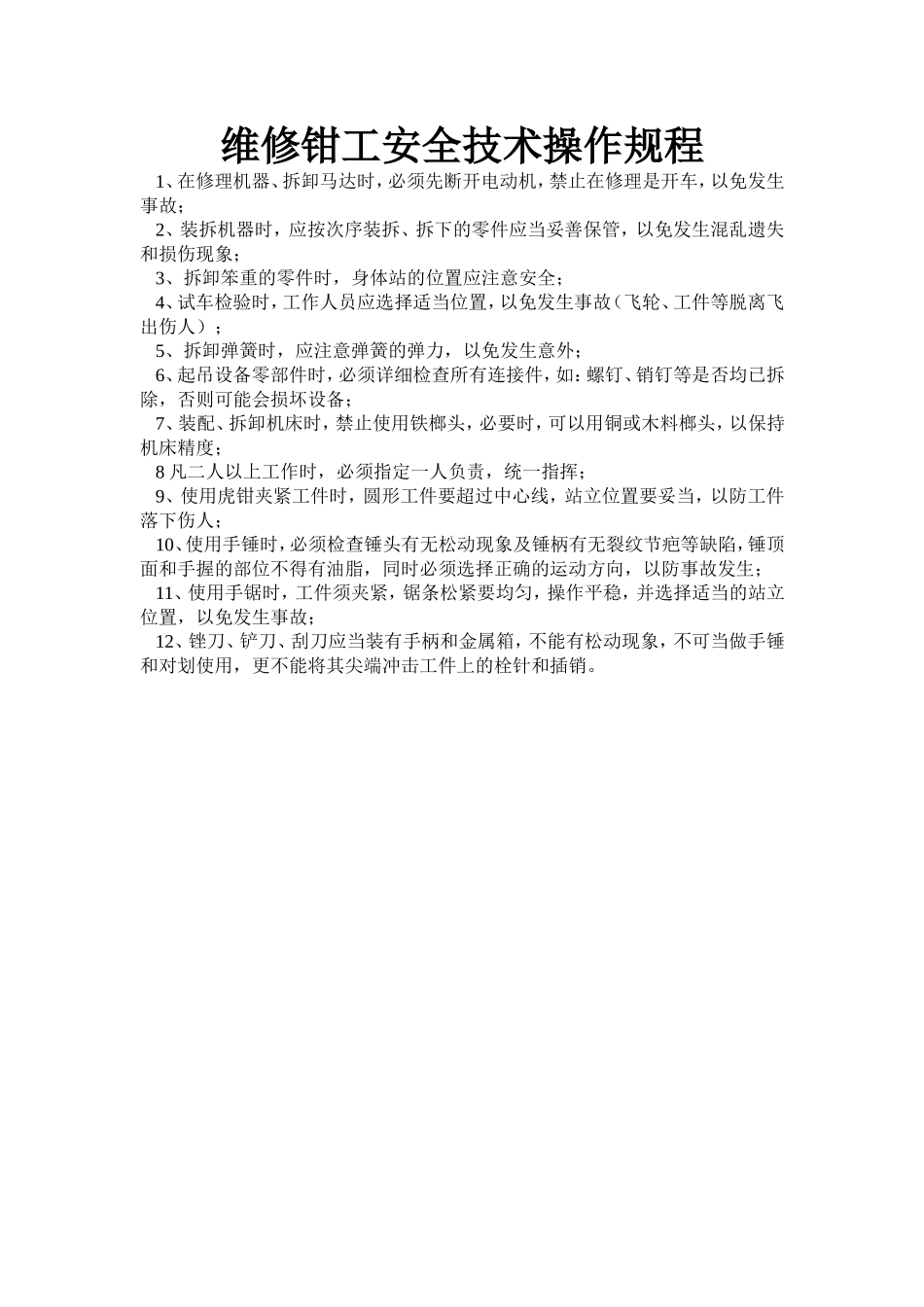 维修钳工安全技术操作规程

1、在修理机器、拆卸马达时，必须先断开电动机，禁止在修理是开车，以免发生事故；

2、装拆机器时，应按次序装拆、拆下的零件应当妥善保管，以免发生混乱遗失和损伤现象；

3、拆卸笨重的零件时，身体站的位置应注意安全；

4、试车检验时，工作人员应选择适当位置，以免发生事故（飞轮、工件等脱离飞出伤人）；

5、拆卸弹簧时，应注意弹簧的弹力，以免发生意外；

6、起吊设备零部件时，必须详细检查所有连接件，如：螺钉、销钉等是否均已拆除，否则可能会损坏设备；

7、装配、拆卸机床时，禁止使用铁榔头，必要时，可以用铜或木料榔头，以保持机床精度；

8 凡二人以上工作时，必须指定一人负责，统一指挥；

9、使用虎钳夹紧工件时，圆形工件要超过中心线，站立位置要妥当，以防工件落下伤人；

10、使用手锤时，必须检查锤头有无松动现象及锤柄有无裂纹节疤等缺陷，锤顶面和手握的部位不得有油脂，同时必须选择正确的运动方向，以防事故发生；

11、使用手锯时，工件须夹紧，锯条松紧要均匀，操作平稳，并选择适当的站立位置，以免发生事故；

12、锉刀、铲刀、刮刀应当装有手柄和金属箱，不能有松动现象，不可当做手锤和对划使用，更不能将其尖端冲击工件上的栓针和插销。